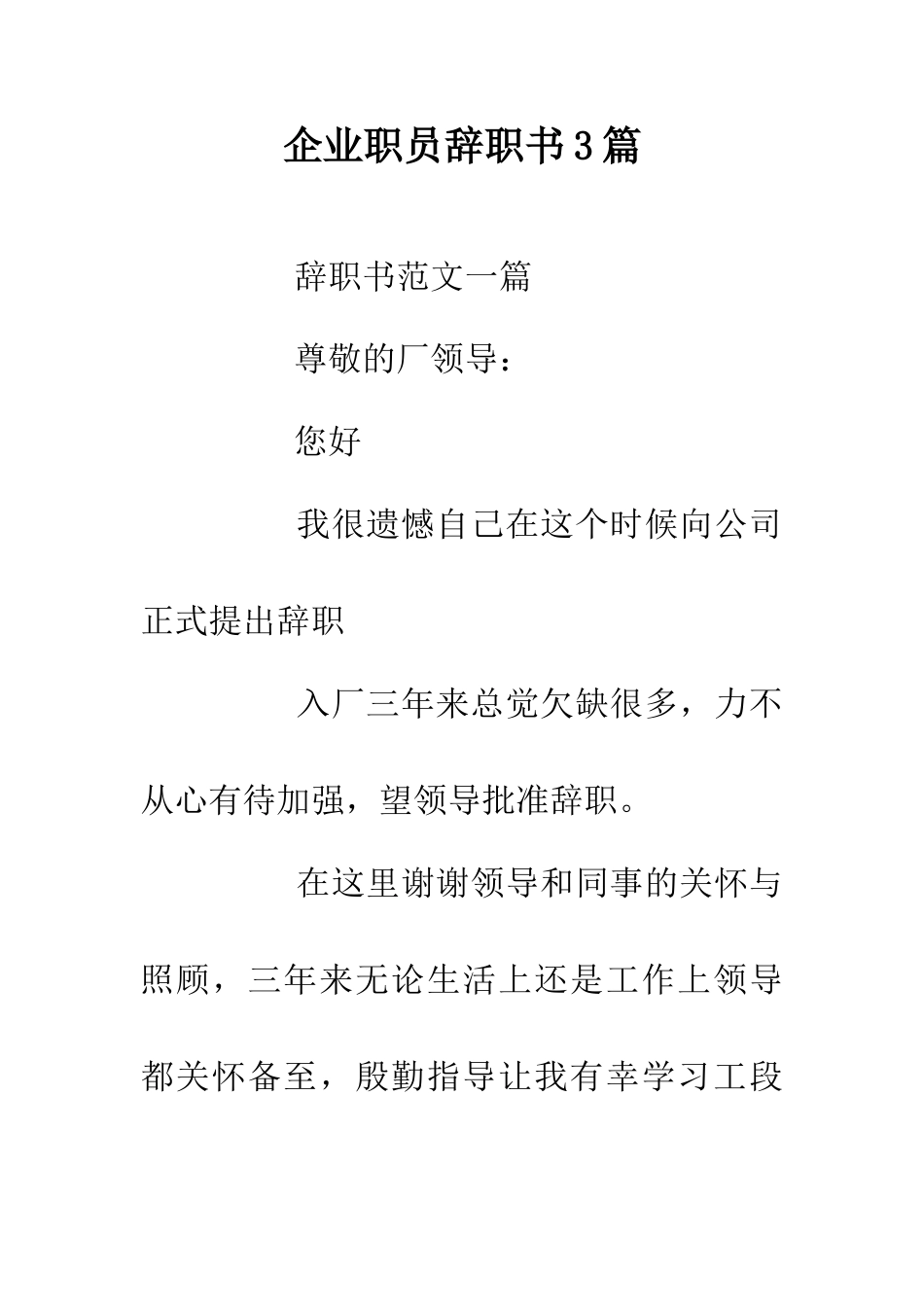 企业职员辞职书3篇

辞职书范文一篇

尊敬的厂领导：

您好

我很遗憾自己在这个时候向公司正式提出辞职

入厂三年来总觉欠缺很多，力不从心有待加强，望领导批准辞职。

在这里谢谢领导和同事的关怀与照顾，三年来无论生活上还是工作上领导都关怀备至，殷勤指导让我有幸学习工段